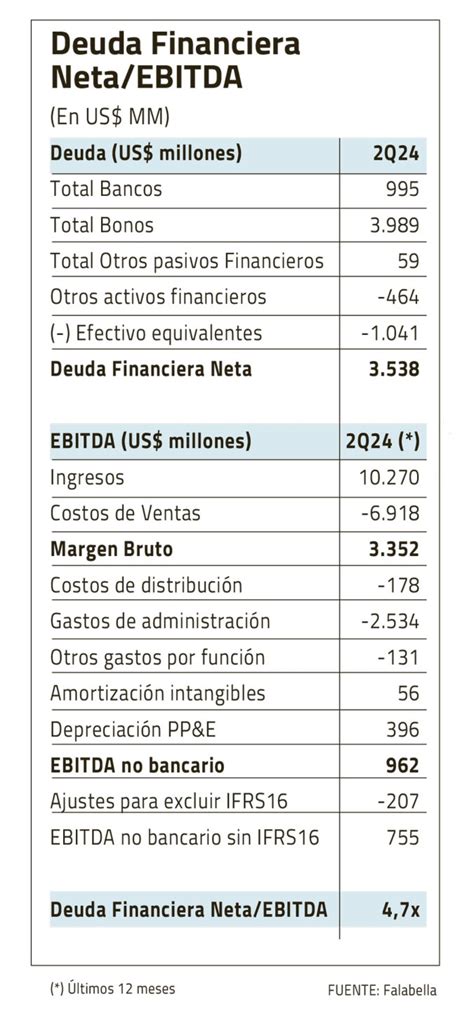 Deuda Financiera Neta/EBITDA

(En US$ MM)

| Deuda (US$ millones) | 2Q24 |
|---|---|
| Total Bancos | 995 |
| Total Bonos | 3.989 |
| Total Otros pasivos Financieros | 59 |
| Otros activos financieros | -464 |
| (-) Efectivo equivalentes | -1.041 |
| Deuda Financiera Neta | 3.538 |

| EBITDA (US$ millones) | 2Q24 (*) |
|---|---|
| Ingresos | 10.270 |
| Costos de Ventas | -6.918 |
| Margen Bruto | 3.352 |
| Costos de distribución | -178 |
| Gastos de administración | -2.534 |
| Otros gastos por función | -131 |
| Amortización intangibles | 56 |
| Depreciación PP&E | 396 |
| EBITDA no bancario | 962 |
| Ajustes para excluir IFRS16 | -207 |
| EBITDA no bancario sin IFRS16 | 755 |

| Deuda Financiera Neta/EBITDA | 4,7x |
|---|---|

(*) Últimos 12 meses

FUENTE: Falabella